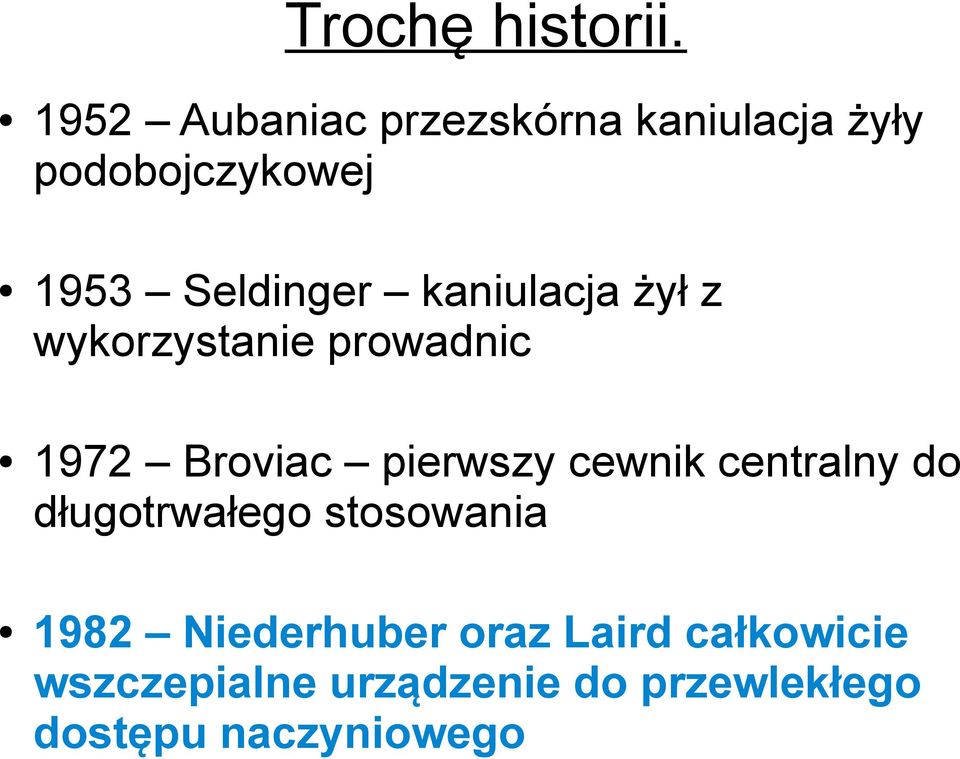 Trochę historii.

• 1952 – Aubaniac przezskórna kaniulacja żyły podobojczykowej

• 1953 – Seldinger – kaniulacja żył z wykorzystanie prowadnic

• 1972 – Broviac – pierwszy cewnik centralny do długotrwałego stosowania

• 1982 – Niederhuber oraz Laird całkowicie wszczepialne urządzenie do przewlekłego dostępu naczyniowego